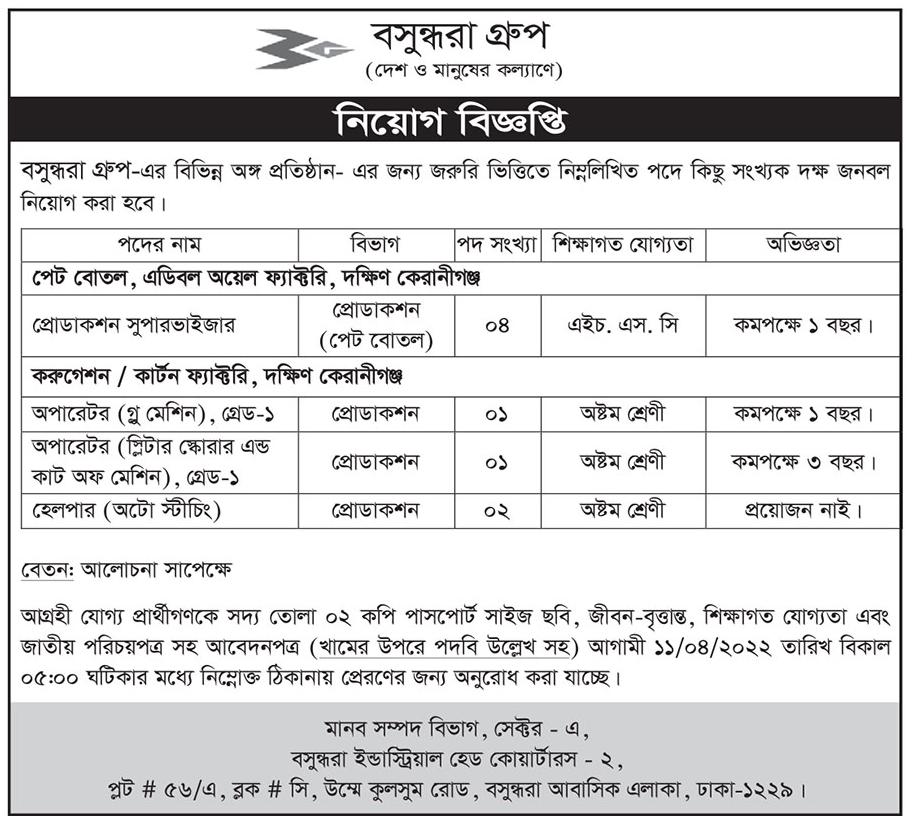 বসুন্ধরা গ্রুপ
(দেশ ও মানুষের কল্যাণে)

নিয়োগ বিজ্ঞপ্তি

বসুন্ধরা গ্রুপ-এর বিভিন্ন অঙ্গ প্রতিষ্ঠান- এর জন্য জরুরি ভিত্তিতে নিম্নলিখিত পদে কিছু সংখ্যক দক্ষ জনবল নিয়োগ করা হবে।

| পদের নাম | বিভাগ | পদ সংখ্যা | শিক্ষাগত যোগ্যতা | অভিজ্ঞতা |
|---|---|---|---|---|
| পেট বোতল, এডিবল অয়েল ফ্যাক্টরি, দক্ষিণ কেরানীগঞ্জ | | | | |
| প্রোডাকশন সুপারভাইজার | প্রোডাকশন (পেট বোতল) | ০৪ | এইচ. এস. সি | কমপক্ষে ১ বছর। |
| করুগেশন / কার্টন ফ্যাক্টরি, দক্ষিণ কেরানীগঞ্জ | | | | |
| অপারেটর (গ্লু মেশিন), গ্রেড-১ | প্রোডাকশন | ০১ | অষ্টম শ্রেণী | কমপক্ষে ১ বছর। |
| অপারেটর (স্লিটার স্কোরার এন্ড কাট অফ মেশিন), গ্রেড-১ | প্রোডাকশন | ০১ | অষ্টম শ্রেণী | কমপক্ষে ৩ বছর। |
| হেলপার (অটো স্টীচিং) | প্রোডাকশন | ০২ | অষ্টম শ্রেণী | প্রয়োজন নাই। |

বেতন: আলোচনা সাপেক্ষে

আগ্রহী যোগ্য প্রার্থীগণকে সদ্য তোলা ০২ কপি পাসপোর্ট সাইজ ছবি, জীবন-বৃত্তান্ত, শিক্ষাগত যোগ্যতা এবং জাতীয় পরিচয়পত্র সহ আবেদনপত্র (খামের উপরে পদবি উল্লেখ সহ) আগামী ১১/০৪/২০২২ তারিখ বিকাল ০৫:০০ ঘটিকার মধ্যে নিম্নোক্ত ঠিকানায় প্রেরণের জন্য অনুরোধ করা যাচ্ছে।

মানব সম্পদ বিভাগ, সেক্টর - এ,
বসুন্ধরা ইন্ডাস্ট্রিয়াল হেড কোয়ার্টারস - ২,
প্লট # ৫৬/এ, ব্লক # সি, উম্মে কুলসুম রোড, বসুন্ধরা আবাসিক এলাকা, ঢাকা-১২২৯।